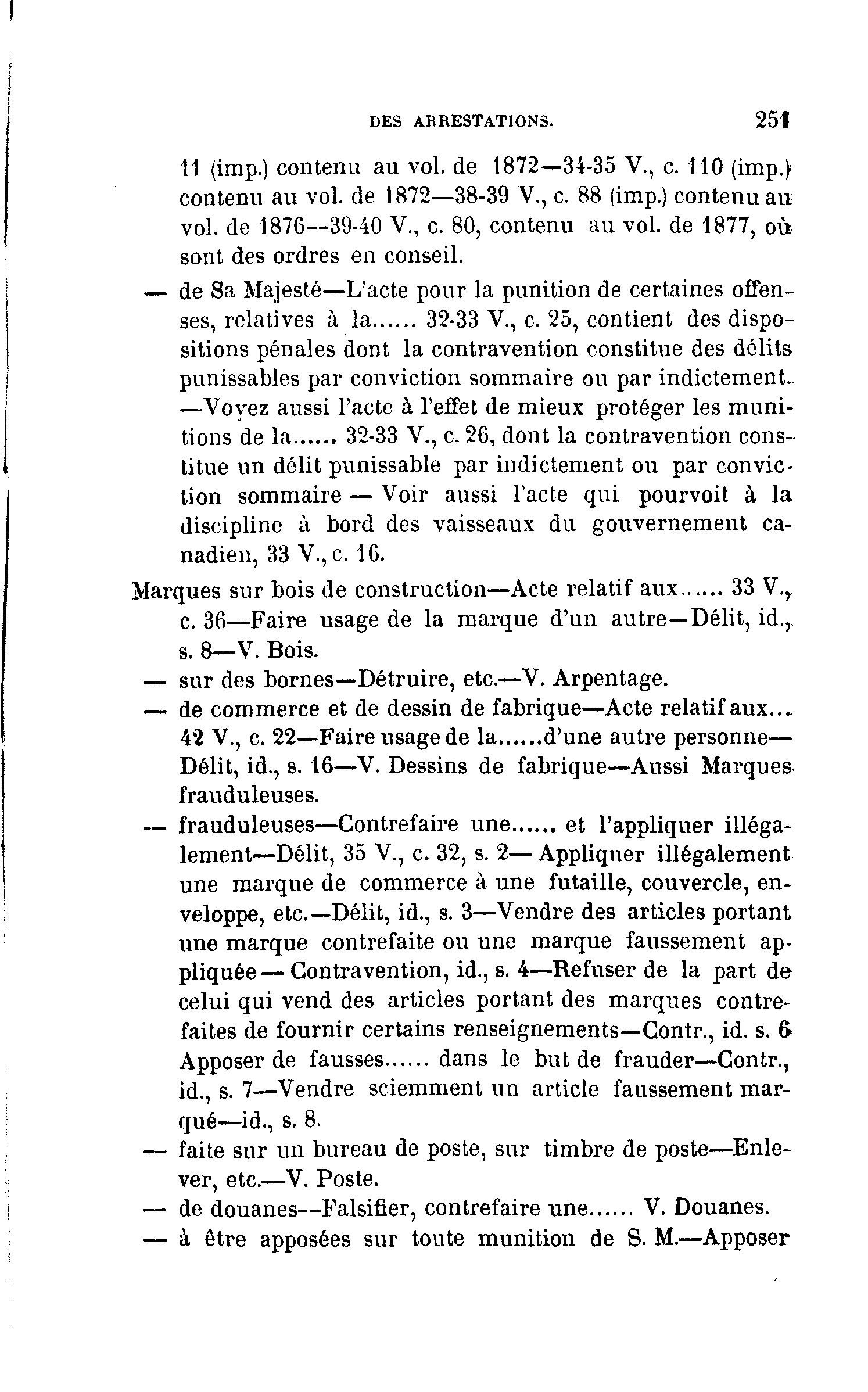 DES ARRESTATIONS. 251

11 (imp.) contenu au vol. de 1872—34-35 V., c. 110 (imp.) contenu au vol. de 1872—38-39 V., c. 88 (imp.) contenu au vol. de 1876--39-40 V., c. 80, contenu au vol. de 1877, où sont des ordres en conseil.

— de Sa Majesté—L'acte pour la punition de certaines offenses, relatives à la...... 32-33 V., c. 25, contient des dispositions pénales dont la contravention constitue des délits punissables par conviction sommaire ou par indictement. —Voyez aussi l'acte à l'effet de mieux protéger les munitions de la...... 32-33 V., c. 26, dont la contravention constitue un délit punissable par indictement ou par conviction sommaire — Voir aussi l'acte qui pourvoit à la discipline à bord des vaisseaux du gouvernement canadien, 33 V., c. 16.

Marques sur bois de construction—Acte relatif aux...... 33 V., c. 36—Faire usage de la marque d'un autre—Délit, id., s. 8—V. Bois.

— sur des bornes—Détruire, etc.—V. Arpentage.

— de commerce et de dessin de fabrique—Acte relatif aux... 42 V., c. 22—Faire usage de la......d'une autre personne—Délit, id., s. 16—V. Dessins de fabrique—Aussi Marques frauduleuses.

— frauduleuses—Contrefaire une...... et l'appliquer illégalement—Délit, 35 V., c. 32, s. 2— Appliquer illégalement une marque de commerce à une futaille, couvercle, enveloppe, etc.—Délit, id., s. 3—Vendre des articles portant une marque contrefaite ou une marque faussement appliquée — Contravention, id., s. 4—Refuser de la part de celui qui vend des articles portant des marques contrefaites de fournir certains renseignements—Contr., id. s. 6 Apposer de fausses...... dans le but de frauder—Contr., id., s. 7—Vendre sciemment un article faussement marqué—id., s. 8.

— faite sur un bureau de poste, sur timbre de poste—Enlever, etc.—V. Poste.

— de douanes--Falsifier, contrefaire une...... V. Douanes.

— à être apposées sur toute munition de S. M.—Apposer